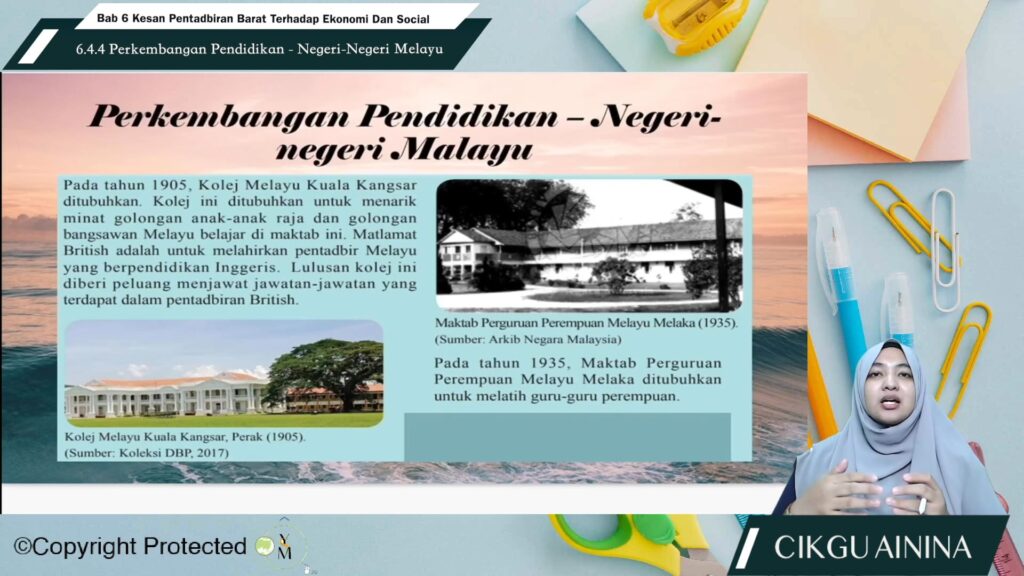 Bab 6 Kesan Pentadbiran Barat Terhadap Ekonomi Dan Social

6.4.4 Perkembangan Pendidikan - Negeri-Negeri Melayu

Perkembangan Pendidikan – Negeri-negeri Malayu

Pada tahun 1905, Kolej Melayu Kuala Kangsar ditubuhkan. Kolej ini ditubuhkan untuk menarik minat golongan anak-anak raja dan golongan bangsawan Melayu belajar di maktab ini. Matlamat British adalah untuk melahirkan pentadbir Melayu yang berpendidikan Inggeris. Lulusan kolej ini diberi peluang menjawat jawatan-jawatan yang terdapat dalam pentadbiran British.

Kolej Melayu Kuala Kangsar, Perak (1905).
(Sumber: Koleksi DBP, 2017)

Maktab Perguruan Perempuan Melayu Melaka (1935).
(Sumber: Arkib Negara Malaysia)

Pada tahun 1935, Maktab Perguruan Perempuan Melayu Melaka ditubuhkan untuk melatih guru-guru perempuan.

©Copyright Protected

CIKGU AININA